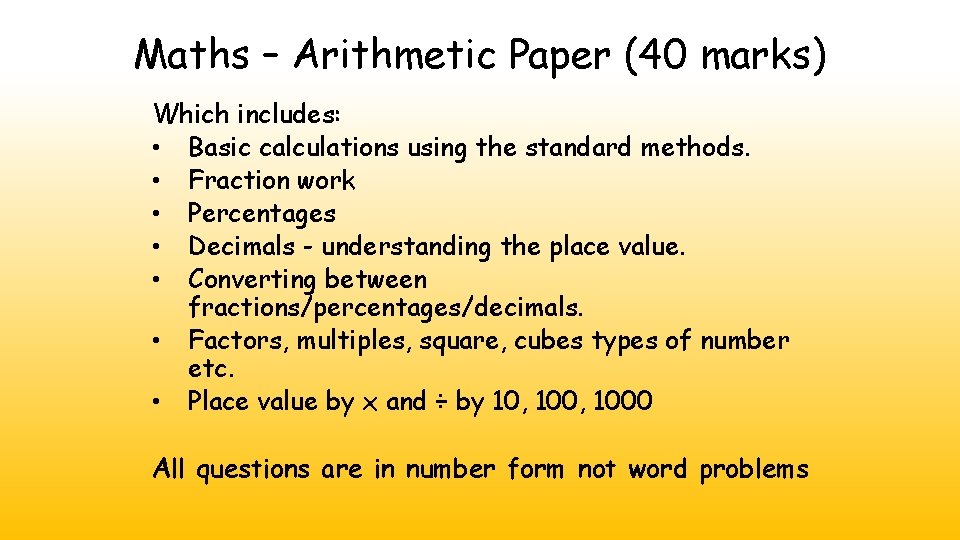 Maths – Arithmetic Paper (40 marks)

Which includes:
• Basic calculations using the standard methods.
• Fraction work
• Percentages
• Decimals - understanding the place value.
• Converting between fractions/percentages/decimals.
• Factors, multiples, square, cubes types of number etc.
• Place value by x and ÷ by 10, 100, 1000

All questions are in number form not word problems